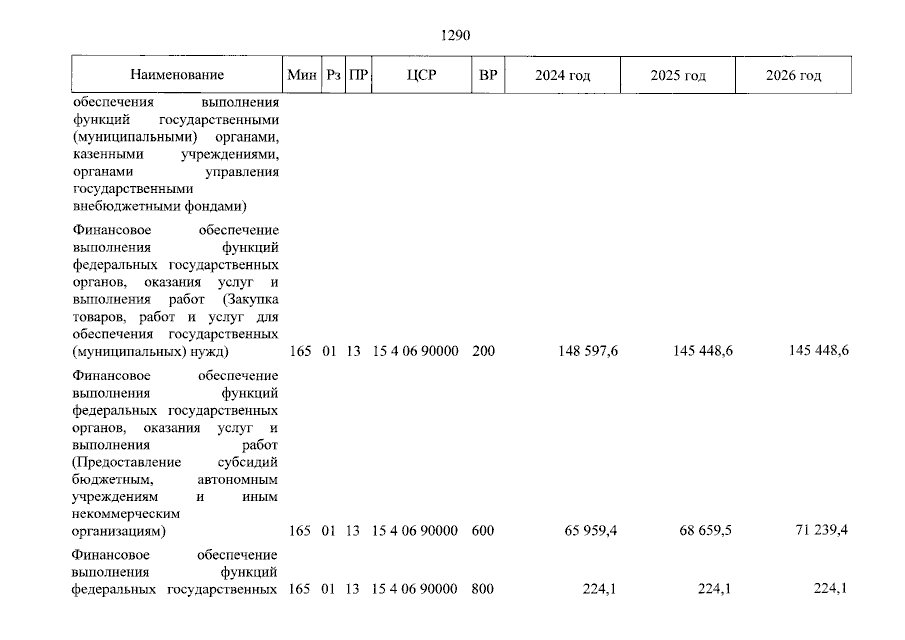 1290

| Наименование | Мин | Рз | ПР | ЦСР | ВР | 2024 год | 2025 год | 2026 год |
|---|---|---|---|---|---|---|---|---|
| обеспечения выполнения функций государственными (муниципальными) органами, казенными учреждениями, органами управления государственными внебюджетными фондами) | | | | | | | | |
| Финансовое обеспечение выполнения функций федеральных государственных органов, оказания услуг и выполнения работ (Закупка товаров, работ и услуг для обеспечения государственных (муниципальных) нужд) | 165 | 01 | 13 | 15 4 06 90000 | 200 | 148 597,6 | 145 448,6 | 145 448,6 |
| Финансовое обеспечение выполнения функций федеральных государственных органов, оказания услуг и выполнения работ (Предоставление субсидий бюджетным, автономным учреждениям и иным некоммерческим организациям) | 165 | 01 | 13 | 15 4 06 90000 | 600 | 65 959,4 | 68 659,5 | 71 239,4 |
| Финансовое обеспечение выполнения функций федеральных государственных | 165 | 01 | 13 | 15 4 06 90000 | 800 | 224,1 | 224,1 | 224,1 |